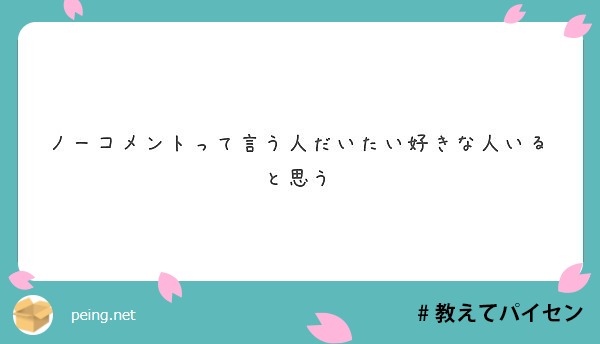 ノーコメントって言う人だいたい好きな人いると思う

peing.net

＃教えてパイセン